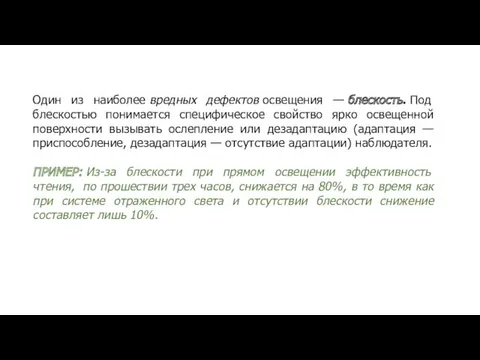 Один из наиболее вредных дефектов освещения — блескость. Под блескостью понимается специфическое свойство ярко освещенной поверхности вызывать ослепление или дезадаптацию (адаптация — приспособление, дезадаптация — отсутствие адаптации) наблюдателя.

ПРИМЕР: Из-за блескости при прямом освещении эффективность чтения, по прошествии трех часов, снижается на 80%, в то время как при системе отраженного света и отсутствии блескости снижение составляет лишь 10%.